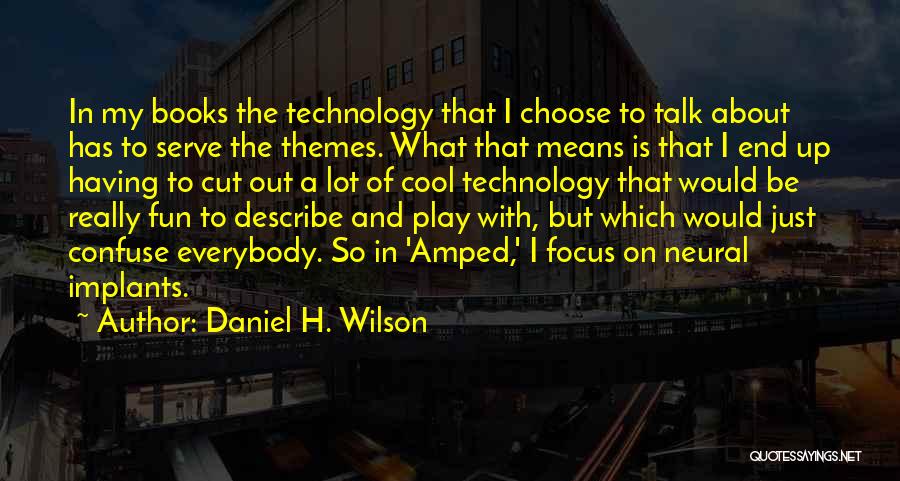 In my books the technology that I choose to talk about has to serve the themes. What that means is that I end up having to cut out a lot of cool technology that would be really fun to describe and play with, but which would just confuse everybody. So in 'Amped,' I focus on neural implants.

~ Author: Daniel H. Wilson

QUOTESSAYINGS.NET